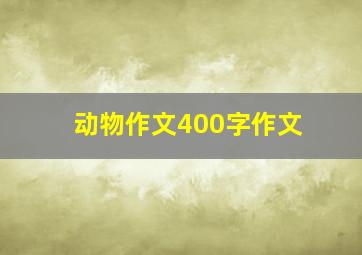 动物作文400字作文